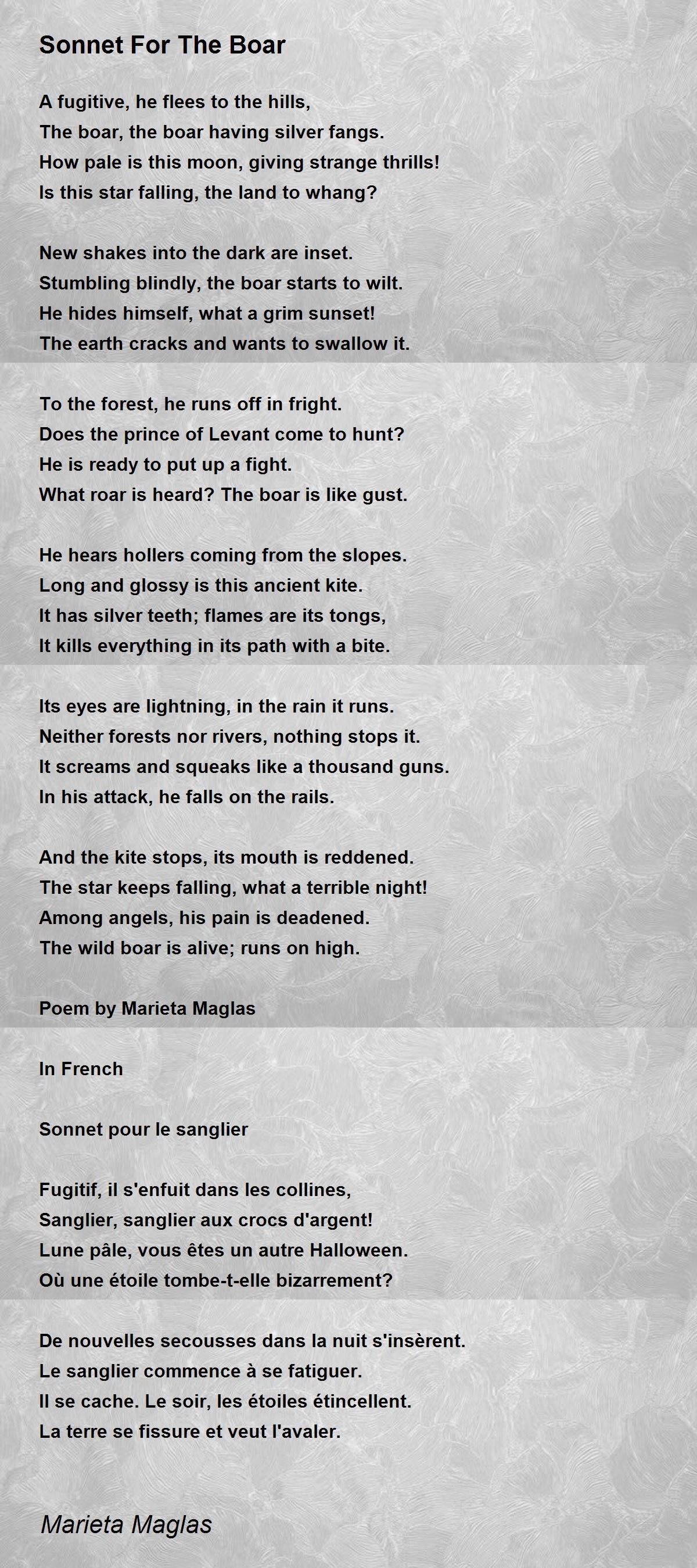 Sonnet For The Boar

A fugitive, he flees to the hills,
The boar, the boar having silver fangs.
How pale is this moon, giving strange thrills!
Is this star falling, the land to whang?

New shakes into the dark are inset.
Stumbling blindly, the boar starts to wilt.
He hides himself, what a grim sunset!
The earth cracks and wants to swallow it.

To the forest, he runs off in fright.
Does the prince of Levant come to hunt?
He is ready to put up a fight.
What roar is heard? The boar is like gust.

He hears hollers coming from the slopes.
Long and glossy is this ancient kite.
It has silver teeth; flames are its tongs,
It kills everything in its path with a bite.

Its eyes are lightning, in the rain it runs.
Neither forests nor rivers, nothing stops it.
It screams and squeaks like a thousand guns.
In his attack, he falls on the rails.

And the kite stops, its mouth is reddened.
The star keeps falling, what a terrible night!
Among angels, his pain is deadened.
The wild boar is alive; runs on high.

Poem by Marieta Maglas

In French

Sonnet pour le sanglier

Fugitif, il s'enfuit dans les collines,
Sanglier, sanglier aux crocs d'argent!
Lune pâle, vous êtes un autre Halloween.
Où une étoile tombe-t-elle bizarrement?

De nouvelles secousses dans la nuit s'insèrent.
Le sanglier commence à se fatiguer.
Il se cache. Le soir, les étoiles étincellent.
La terre se fissure et veut l'avaler.

Marieta Maglas